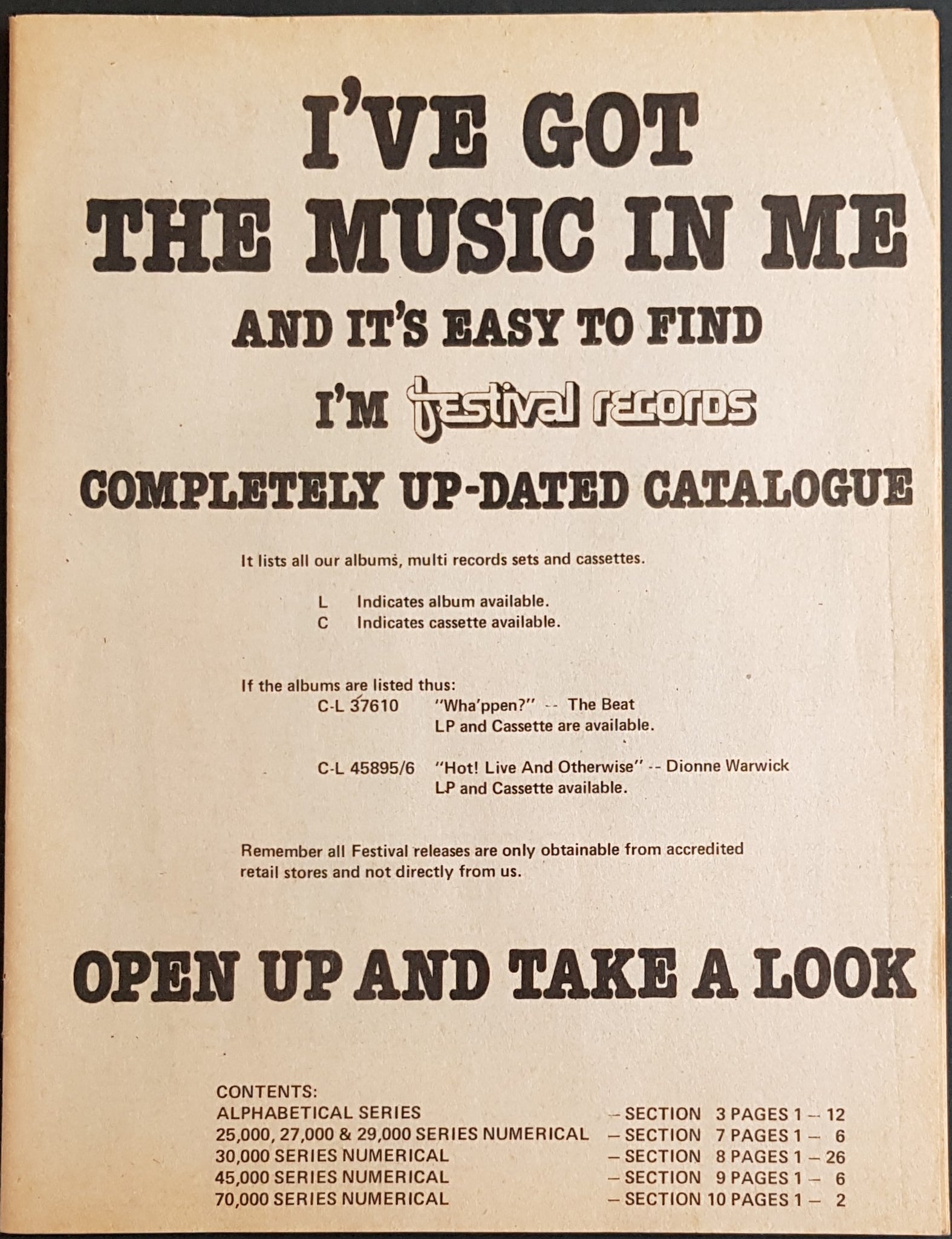 I'VE GOT
THE MUSIC IN ME
AND IT'S EASY TO FIND
I'M festival records
COMPLETELY UP-DATED CATALOGUE

It lists all our albums, multi records sets and cassettes.

L Indicates album available.
C Indicates cassette available.

If the albums are listed thus:
C-L 37610 "Wha'ppen?" -- The Beat
LP and Cassette are available.

C-L 45895/6 "Hot! Live And Otherwise" -- Dionne Warwick
LP and Cassette available.

Remember all Festival releases are only obtainable from accredited retail stores and not directly from us.

OPEN UP AND TAKE A LOOK

CONTENTS:
ALPHABETICAL SERIES – SECTION 3 PAGES 1 – 12
25,000, 27,000 & 29,000 SERIES NUMERICAL – SECTION 7 PAGES 1 – 6
30,000 SERIES NUMERICAL – SECTION 8 PAGES 1 – 26
45,000 SERIES NUMERICAL – SECTION 9 PAGES 1 – 6
70,000 SERIES NUMERICAL – SECTION 10 PAGES 1 – 2